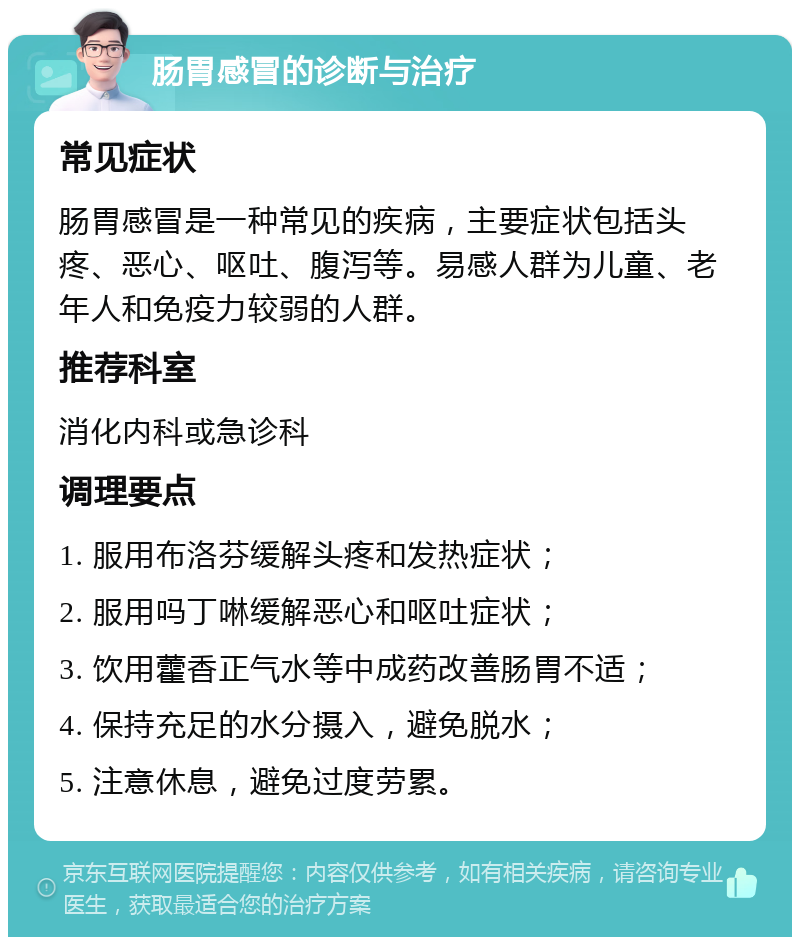 肠胃感冒的诊断与治疗

常见症状

肠胃感冒是一种常见的疾病，主要症状包括头疼、恶心、呕吐、腹泻等。易感人群为儿童、老年人和免疫力较弱的人群。

推荐科室

消化内科或急诊科

调理要点

1. 服用布洛芬缓解头疼和发热症状；

2. 服用吗丁啉缓解恶心和呕吐症状；

3. 饮用藿香正气水等中成药改善肠胃不适；

4. 保持充足的水分摄入，避免脱水；

5. 注意休息，避免过度劳累。

京东互联网医院提醒您：内容仅供参考，如有相关疾病，请咨询专业医生，获取最适合您的治疗方案